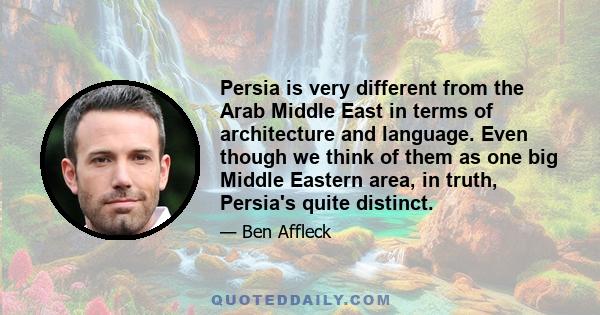 Persia is very different from the Arab Middle East in terms of architecture and language. Even though we think of them as one big Middle Eastern area, in truth, Persia's quite distinct.

— Ben Affleck

QUOTEDDAILY.COM